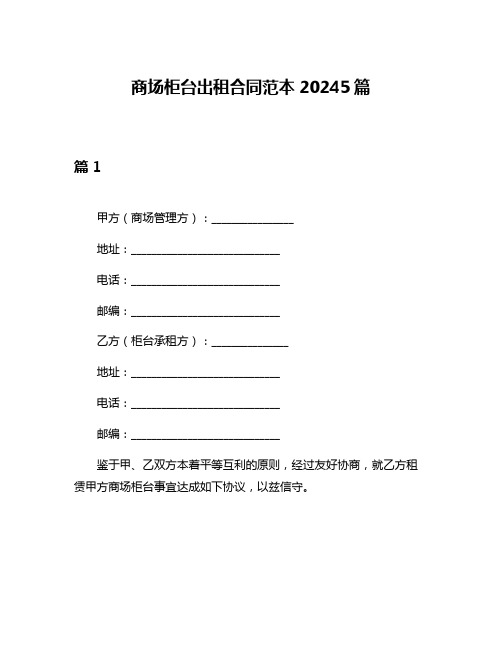 商场柜台出租合同范本 20245 篇

篇 1

甲方（商场管理方）：________________

地址：______________________________

电话：______________________________

邮编：______________________________

乙方（柜台承租方）：_______________

地址：______________________________

电话：______________________________

邮编：______________________________

鉴于甲、乙双方本着平等互利的原则，经过友好协商，就乙方租赁甲方商场柜台事宜达成如下协议，以兹信守。